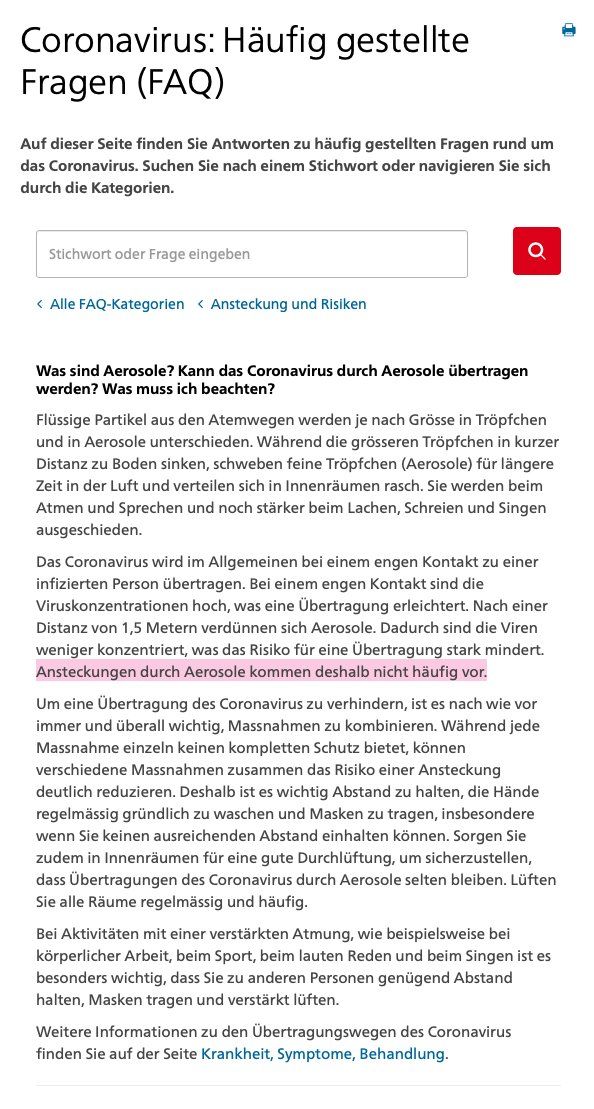 Coronavirus: Häufig gestellte Fragen (FAQ)

Auf dieser Seite finden Sie Antworten zu häufig gestellten Fragen rund um das Coronavirus. Suchen Sie nach einem Stichwort oder navigieren Sie sich durch die Kategorien.

Stichwort oder Frage eingeben

‹ Alle FAQ-Kategorien ‹ Ansteckung und Risiken

Was sind Aerosole? Kann das Coronavirus durch Aerosole übertragen werden? Was muss ich beachten?

Flüssige Partikel aus den Atemwegen werden je nach Grösse in Tröpfchen und in Aerosole unterschieden. Während die grösseren Tröpfchen in kurzer Distanz zu Boden sinken, schweben feine Tröpfchen (Aerosole) für längere Zeit in der Luft und verteilen sich in Innenräumen rasch. Sie werden beim Atmen und Sprechen und noch stärker beim Lachen, Schreien und Singen ausgeschieden.

Das Coronavirus wird im Allgemeinen bei einem engen Kontakt zu einer infizierten Person übertragen. Bei einem engen Kontakt sind die Viruskonzentrationen hoch, was eine Übertragung erleichtert. Nach einer Distanz von 1,5 Metern verdünnen sich Aerosole. Dadurch sind die Viren weniger konzentriert, was das Risiko für eine Übertragung stark mindert. Ansteckungen durch Aerosole kommen deshalb nicht häufig vor.

Um eine Übertragung des Coronavirus zu verhindern, ist es nach wie vor immer und überall wichtig, Massnahmen zu kombinieren. Während jede Massnahme einzeln keinen kompletten Schutz bietet, können verschiedene Massnahmen zusammen das Risiko einer Ansteckung deutlich reduzieren. Deshalb ist es wichtig Abstand zu halten, die Hände regelmässig gründlich zu waschen und Masken zu tragen, insbesondere wenn Sie keinen ausreichenden Abstand einhalten können. Sorgen Sie zudem in Innenräumen für eine gute Durchlüftung, um sicherzustellen, dass Übertragungen des Coronavirus durch Aerosole selten bleiben. Lüften Sie alle Räume regelmässig und häufig.

Bei Aktivitäten mit einer verstärkten Atmung, wie beispielsweise bei körperlicher Arbeit, beim Sport, beim lauten Reden und beim Singen ist es besonders wichtig, dass Sie zu anderen Personen genügend Abstand halten, Masken tragen und verstärkt lüften.

Weitere Informationen zu den Übertragungswegen des Coronavirus finden Sie auf der Seite Krankheit, Symptome, Behandlung.